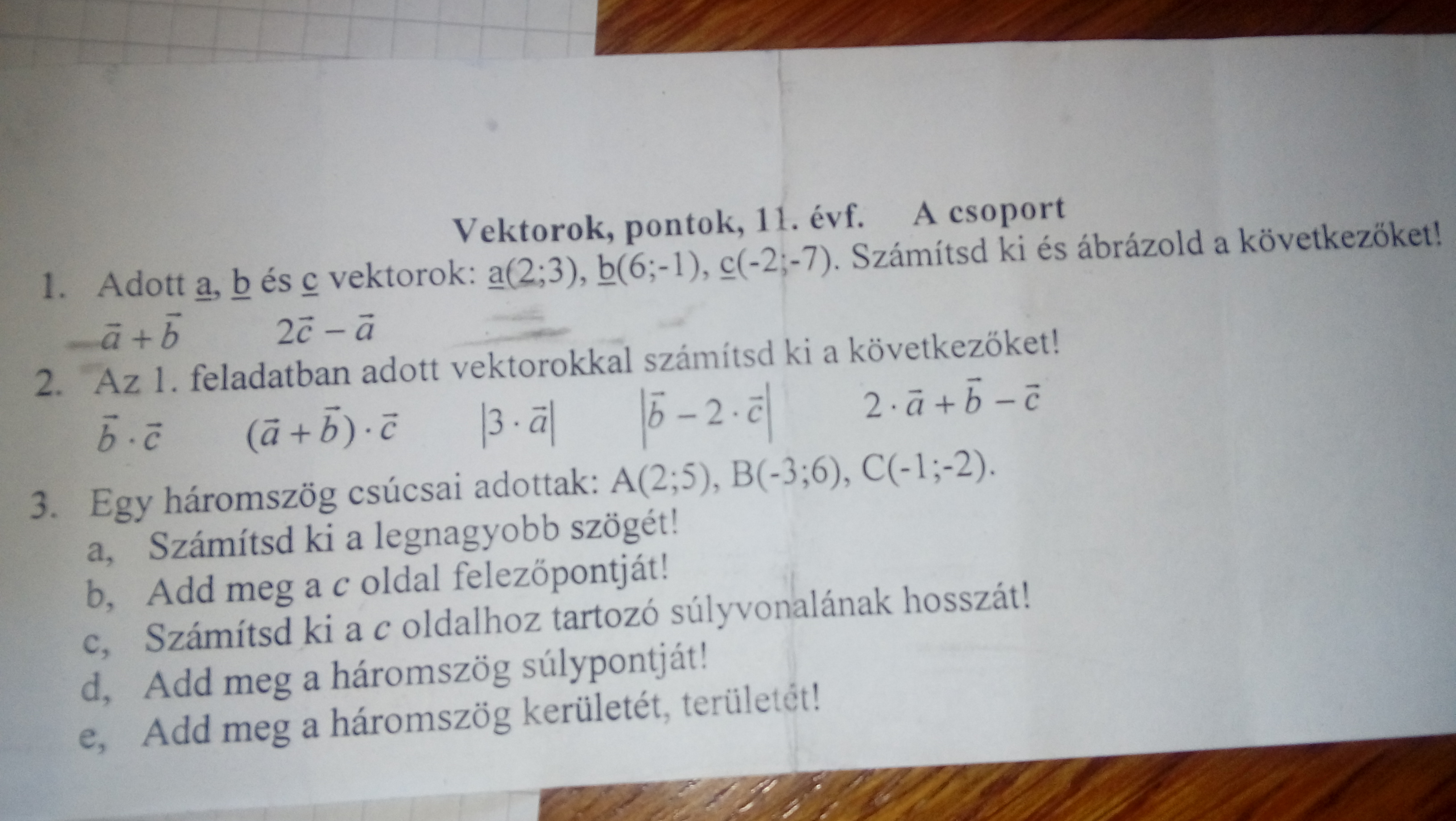 Vektorok, pontok, 11. évf.     A csoport

1. Adott a, b és c vektorok: a(2;3), b(6;-1), c(-2;-7). Számítsd ki és ábrázold a következőket!

$\vec{a}+\vec{b}$     $2\vec{c}-\vec{a}$

2. Az 1. feladatban adott vektorokkal számítsd ki a következőket!

$\vec{b}\cdot\vec{c}$     $(\vec{a}+\vec{b})\cdot\vec{c}$     $|3\cdot\vec{a}|$     $|\vec{b}-2\cdot\vec{c}|$     $2\cdot\vec{a}+\vec{b}-\vec{c}$

3. Egy háromszög csúcsai adottak: A(2;5), B(-3;6), C(-1;-2).
a, Számítsd ki a legnagyobb szögét!
b, Add meg a c oldal felezőpontját!
c, Számítsd ki a c oldalhoz tartozó súlyvonalának hosszát!
d, Add meg a háromszög súlypontját!
e, Add meg a háromszög kerületét, területét!